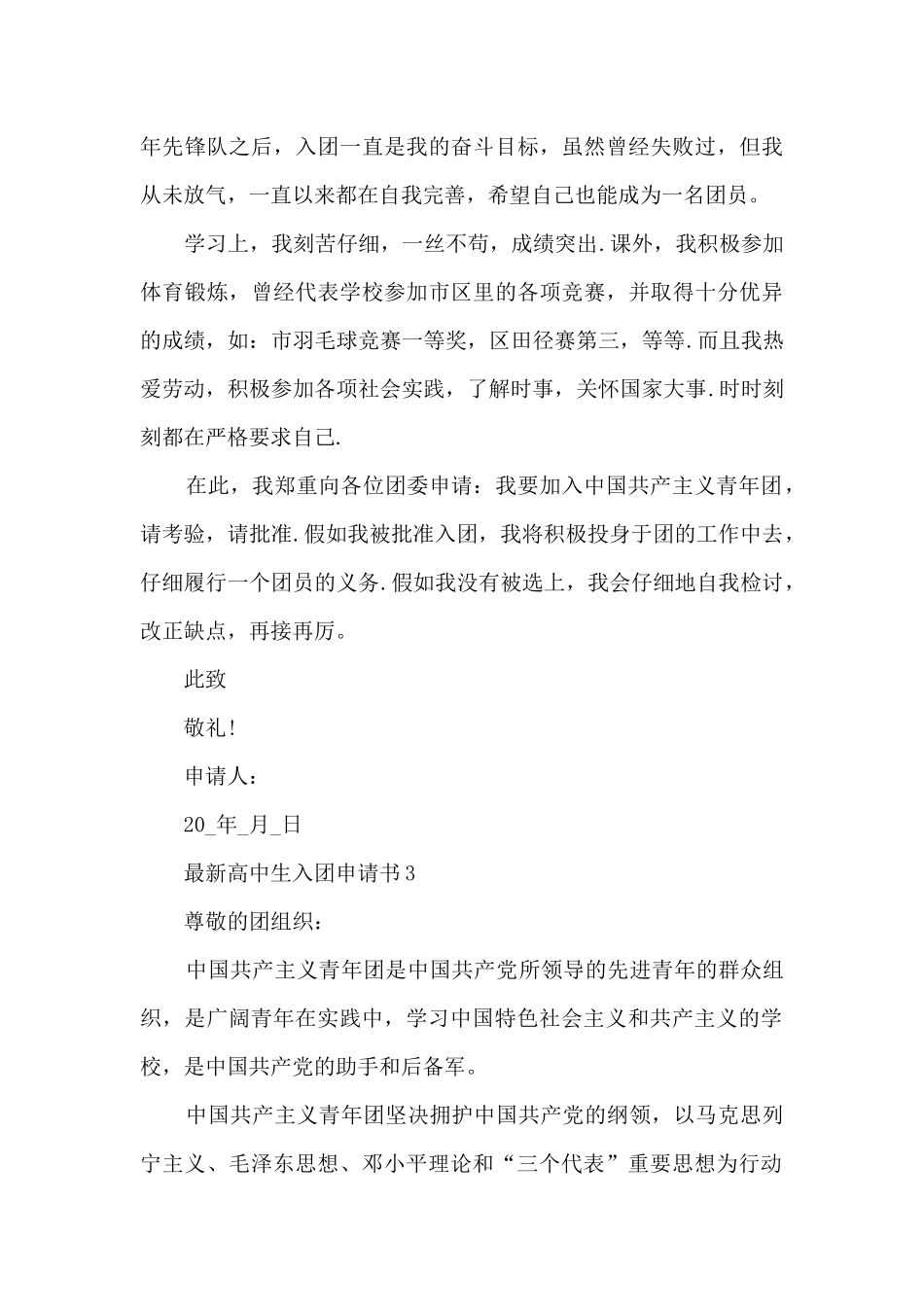 年先锋队之后，入团一直是我的奋斗目标，虽然曾经失败过，但我从未放气，一直以来都在自我完善，希望自己也能成为一名团员。

学习上，我刻苦仔细，一丝不苟，成绩突出.课外，我积极参加体育锻炼，曾经代表学校参加市区里的各项竞赛，并取得十分优异的成绩，如：市羽毛球竞赛一等奖，区田径赛第三，等等.而且我热爱劳动，积极参加各项社会实践，了解时事，关怀国家大事.时时刻刻都在严格要求自己.

在此，我郑重向各位团委申请：我要加入中国共产主义青年团，请考验，请批准.假如我被批准入团，我将积极投身于团的工作中去，仔细履行一个团员的义务.假如我没有被选上，我会仔细地自我检讨，改正缺点，再接再厉。

此致

敬礼！

申请人：

20_年_月_日

最新高中生入团申请书3

尊敬的团组织：

中国共产主义青年团是中国共产党所领导的先进青年的群众组织，是广阔青年在实践中，学习中国特色社会主义和共产主义的学校，是中国共产党的助手和后备军。

中国共产主义青年团坚决拥护中国共产党的纲领，以马克思列宁主义、毛泽东思想、邓小平理论和“三个代表”重要思想为行动